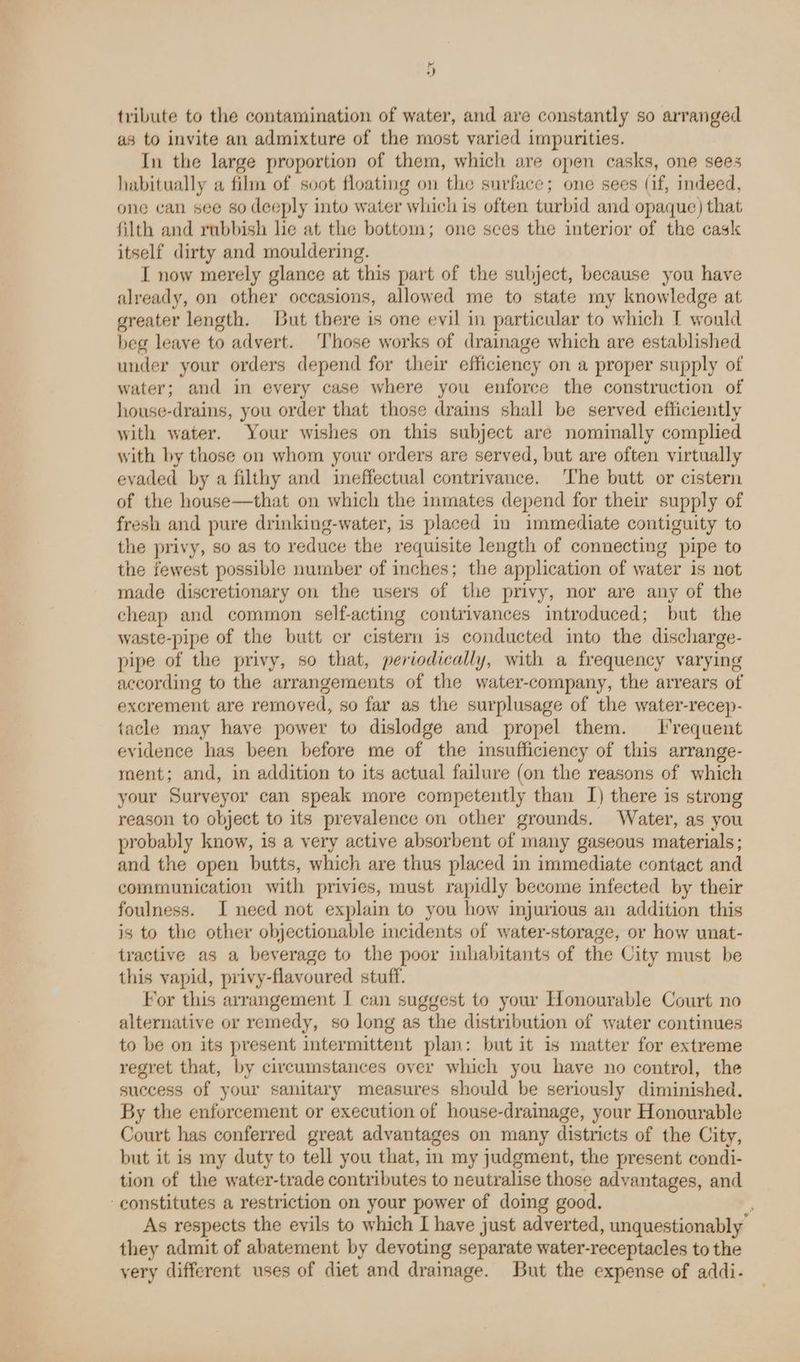 5

tribute to the contamination of water, and are constantly so arranged as to invite an admixture of the most varied impurities.

In the large proportion of them, which are open casks, one sees habitually a film of soot floating on the surface; one sees (if, indeed, one can see so deeply into water which is often turbid and opaque) that filth and rubbish lie at the bottom; one sees the interior of the cask itself dirty and mouldering.

I now merely glance at this part of the subject, because you have already, on other occasions, allowed me to state my knowledge at greater length. But there is one evil in particular to which I would beg leave to advert. Those works of drainage which are established under your orders depend for their efficiency on a proper supply of water; and in every case where you enforce the construction of house-drains, you order that those drains shall be served efficiently with water. Your wishes on this subject are nominally complied with by those on whom your orders are served, but are often virtually evaded by a filthy and ineffectual contrivance. The butt or cistern of the house—that on which the inmates depend for their supply of fresh and pure drinking-water, is placed in immediate contiguity to the privy, so as to reduce the requisite length of connecting pipe to the fewest possible number of inches; the application of water is not made discretionary on the users of the privy, nor are any of the cheap and common self-acting contrivances introduced; but the waste-pipe of the butt or cistern is conducted into the discharge-pipe of the privy, so that, periodically, with a frequency varying according to the arrangements of the water-company, the arrears of excrement are removed, so far as the surplusage of the water-receptacle may have power to dislodge and propel them. Frequent evidence has been before me of the insufficiency of this arrangement; and, in addition to its actual failure (on the reasons of which your Surveyor can speak more competently than I) there is strong reason to object to its prevalence on other grounds. Water, as you probably know, is a very active absorbent of many gaseous materials; and the open butts, which are thus placed in immediate contact and communication with privies, must rapidly become infected by their foulness. I need not explain to you how injurious an addition this is to the other objectionable incidents of water-storage, or how unattractive as a beverage to the poor inhabitants of the City must be this vapid, privy-flavoured stuff.

For this arrangement I can suggest to your Honourable Court no alternative or remedy, so long as the distribution of water continues to be on its present intermittent plan: but it is matter for extreme regret that, by circumstances over which you have no control, the success of your sanitary measures should be seriously diminished. By the enforcement or execution of house-drainage, your Honourable Court has conferred great advantages on many districts of the City, but it is my duty to tell you that, in my judgment, the present condition of the water-trade contributes to neutralise those advantages, and constitutes a restriction on your power of doing good.

As respects the evils to which I have just adverted, unquestionably they admit of abatement by devoting separate water-receptacles to the very different uses of diet and drainage. But the expense of addi-